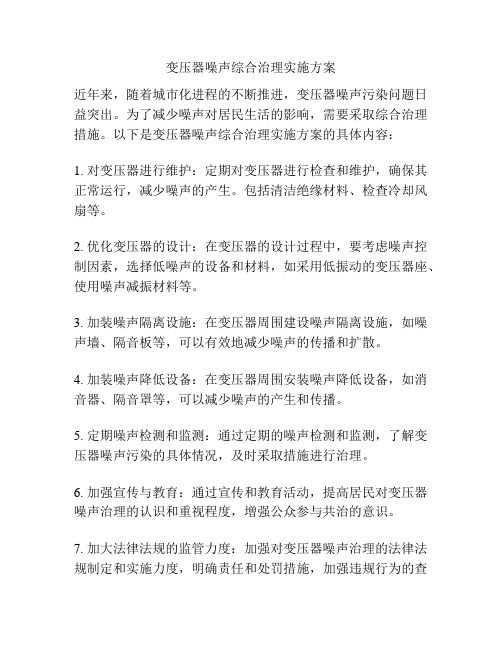 变压器噪声综合治理实施方案

近年来，随着城市化进程的不断推进，变压器噪声污染问题日益突出。为了减少噪声对居民生活的影响，需要采取综合治理措施。以下是变压器噪声综合治理实施方案的具体内容：

1. 对变压器进行维护：定期对变压器进行检查和维护，确保其正常运行，减少噪声的产生。包括清洁绝缘材料、检查冷却风扇等。

2. 优化变压器的设计：在变压器的设计过程中，要考虑噪声控制因素，选择低噪声的设备和材料，如采用低振动的变压器座、使用噪声减振材料等。

3. 加装噪声隔离设施：在变压器周围建设噪声隔离设施，如噪声墙、隔音板等，可以有效地减少噪声的传播和扩散。

4. 加装噪声降低设备：在变压器周围安装噪声降低设备，如消音器、隔音罩等，可以减少噪声的产生和传播。

5. 定期噪声检测和监测：通过定期的噪声检测和监测，了解变压器噪声污染的具体情况，及时采取措施进行治理。

6. 加强宣传与教育：通过宣传和教育活动，提高居民对变压器噪声治理的认识和重视程度，增强公众参与共治的意识。

7. 加大法律法规的监管力度：加强对变压器噪声治理的法律法规制定和实施力度，明确责任和处罚措施，加强违规行为的查